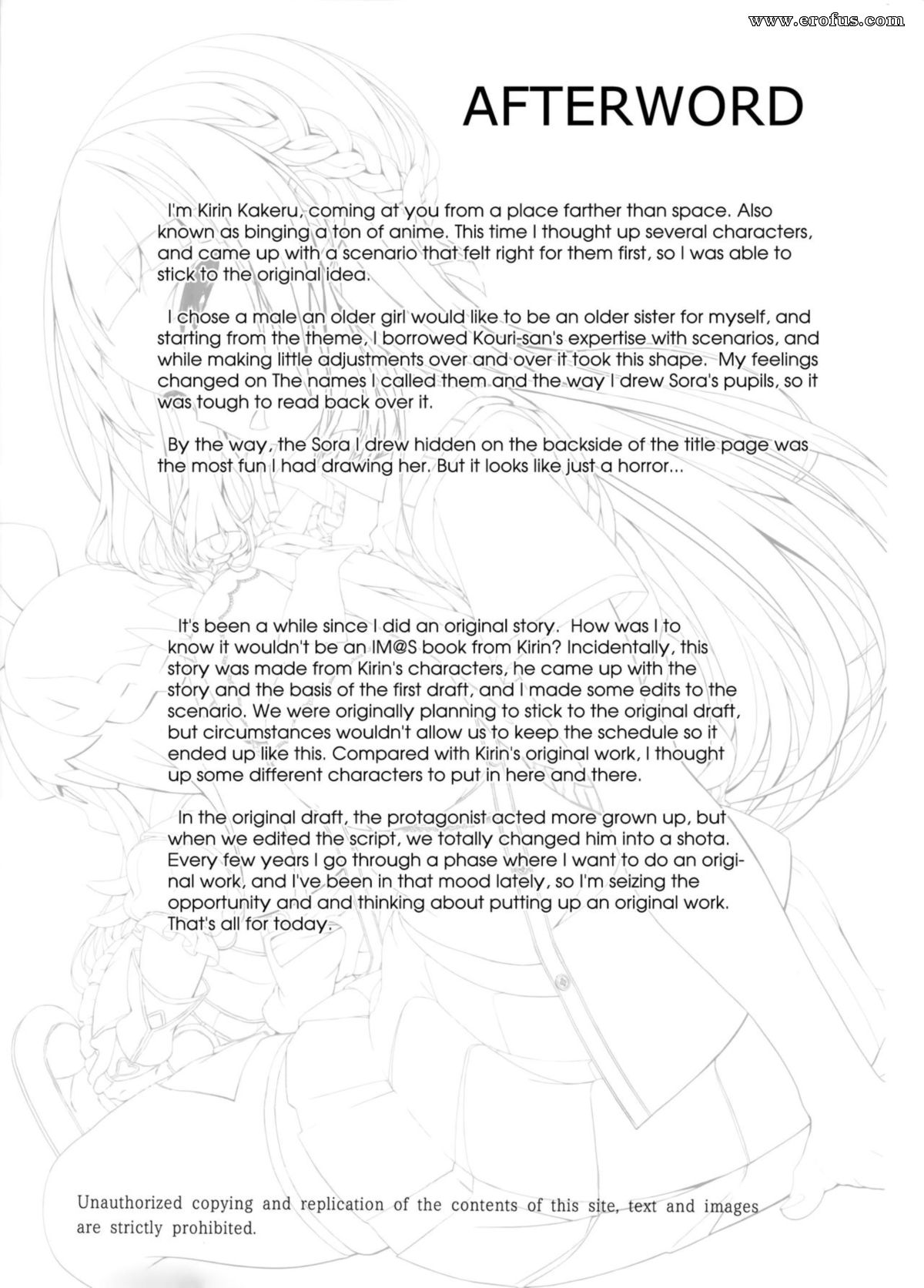 www.erofus.com

AFTERWORD

I'm Kirin Kakeru, coming at you from a place farther than space. Also known as binging a ton of anime. This time I thought up several characters, and came up with a scenario that felt right for them first, so I was able to stick to the original idea.

I chose a male an older girl would like to be an older sister for myself, and starting from the theme, I borrowed Kouri-san's expertise with scenarios, and while making little adjustments over and over it took this shape. My feelings changed on The names I called them and the way I drew Sora's pupils, so it was tough to read back over it.

By the way, the Sora I drew hidden on the backside of the title page was the most fun I had drawing her. But it looks like just a horror...

It's been a while since I did an original story. How was I to know it wouldn't be an IM@S book from Kirin? Incidentally, this story was made from Kirin's characters, he came up with the story and the basis of the first draft, and I made some edits to the scenario. We were originally planning to stick to the original draft, but circumstances wouldn't allow us to keep the schedule so it ended up like this. Compared with Kirin's original work, I thought up some different characters to put in here and there.

In the original draft, the protagonist acted more grown up, but when we edited the script, we totally changed him into a shota. Every few years I go through a phase where I want to do an original work, and I've been in that mood lately, so I'm seizing the opportunity and and thinking about putting up an original work. That's all for today.

Unauthorized copying and replication of the contents of this site, text and images are strictly prohibited.